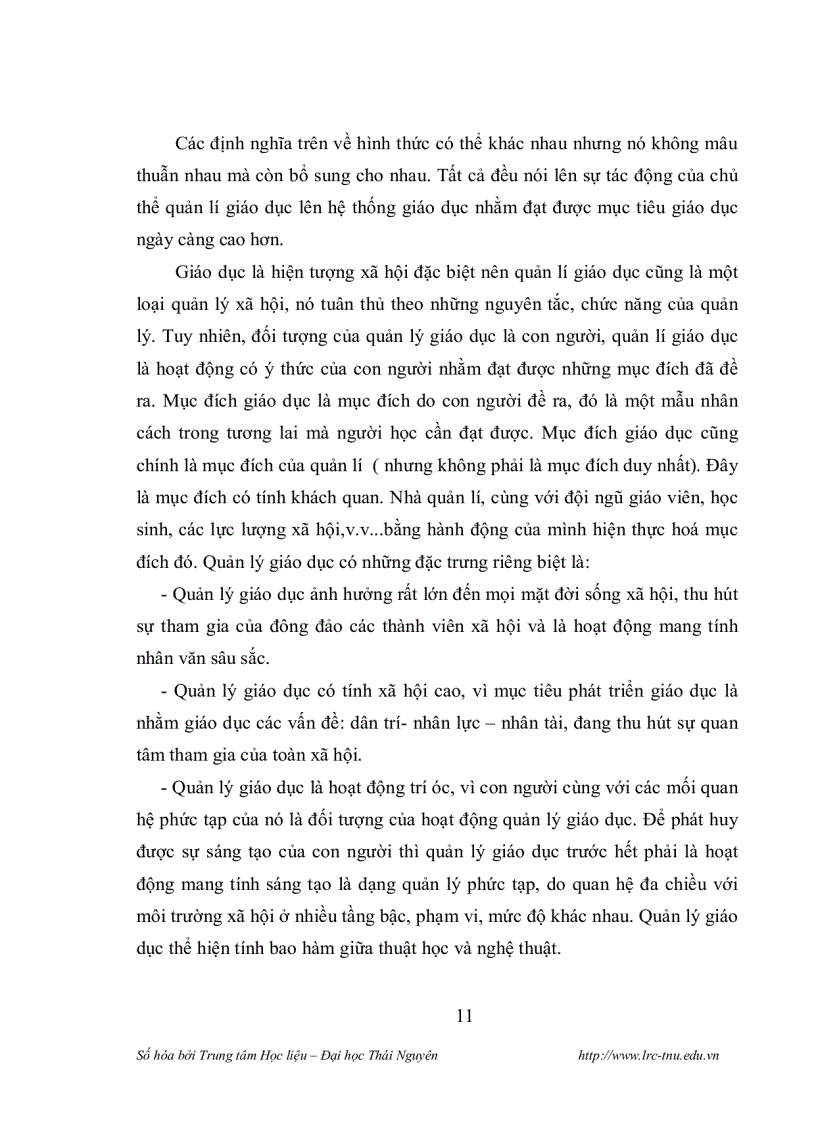 Các định nghĩa trên về hình thức có thể khác nhau nhưng nó không mâu thuẫn nhau mà còn bổ sung cho nhau. Tất cả đều nói lên sự tác động của chủ thể quản lí giáo dục lên hệ thống giáo dục nhằm đạt được mục tiêu giáo dục ngày càng cao hơn.

Giáo dục là hiện tượng xã hội đặc biệt nên quản lí giáo dục cũng là một loại quản lý xã hội, nó tuân thủ theo những nguyên tắc, chức năng của quản lý. Tuy nhiên, đối tượng của quản lý giáo dục là con người, quản lí giáo dục là hoạt động có ý thức của con người nhằm đạt được những mục đích đã đề ra. Mục đích giáo dục là mục đích do con người đề ra, đó là một mẫu nhân cách trong tương lai mà người học cần đạt được. Mục đích giáo dục cũng chính là mục đích của quản lí ( nhưng không phải là mục đích duy nhất). Đây là mục đích có tính khách quan. Nhà quản lí, cùng với đội ngũ giáo viên, học sinh, các lực lượng xã hội,v.v...bằng hành động của mình hiện thực hoá mục đích đó. Quản lý giáo dục có những đặc trưng riêng biệt là:

- Quản lý giáo dục ảnh hưởng rất lớn đến mọi mặt đời sống xã hội, thu hút sự tham gia của đông đảo các thành viên xã hội và là hoạt động mang tính nhân văn sâu sắc.

- Quản lý giáo dục có tính xã hội cao, vì mục tiêu phát triển giáo dục là nhằm giáo dục các vấn đề: dân trí- nhân lực – nhân tài, đang thu hút sự quan tâm tham gia của toàn xã hội.

- Quản lý giáo dục là hoạt động trí óc, vì con người cùng với các mối quan hệ phức tạp của nó là đối tượng của hoạt động quản lý giáo dục. Để phát huy được sự sáng tạo của con người thì quản lý giáo dục trước hết phải là hoạt động mang tính sáng tạo là dạng quản lý phức tạp, do quan hệ đa chiều với môi trường xã hội ở nhiều tầng bậc, phạm vi, mức độ khác nhau. Quản lý giáo dục thể hiện tính bao hàm giữa thuật học và nghệ thuật.

11

Số hóa bởi Trung tâm Học liệu – Đại học Thái Nguyên http://www.lrc-tnu.edu.vn